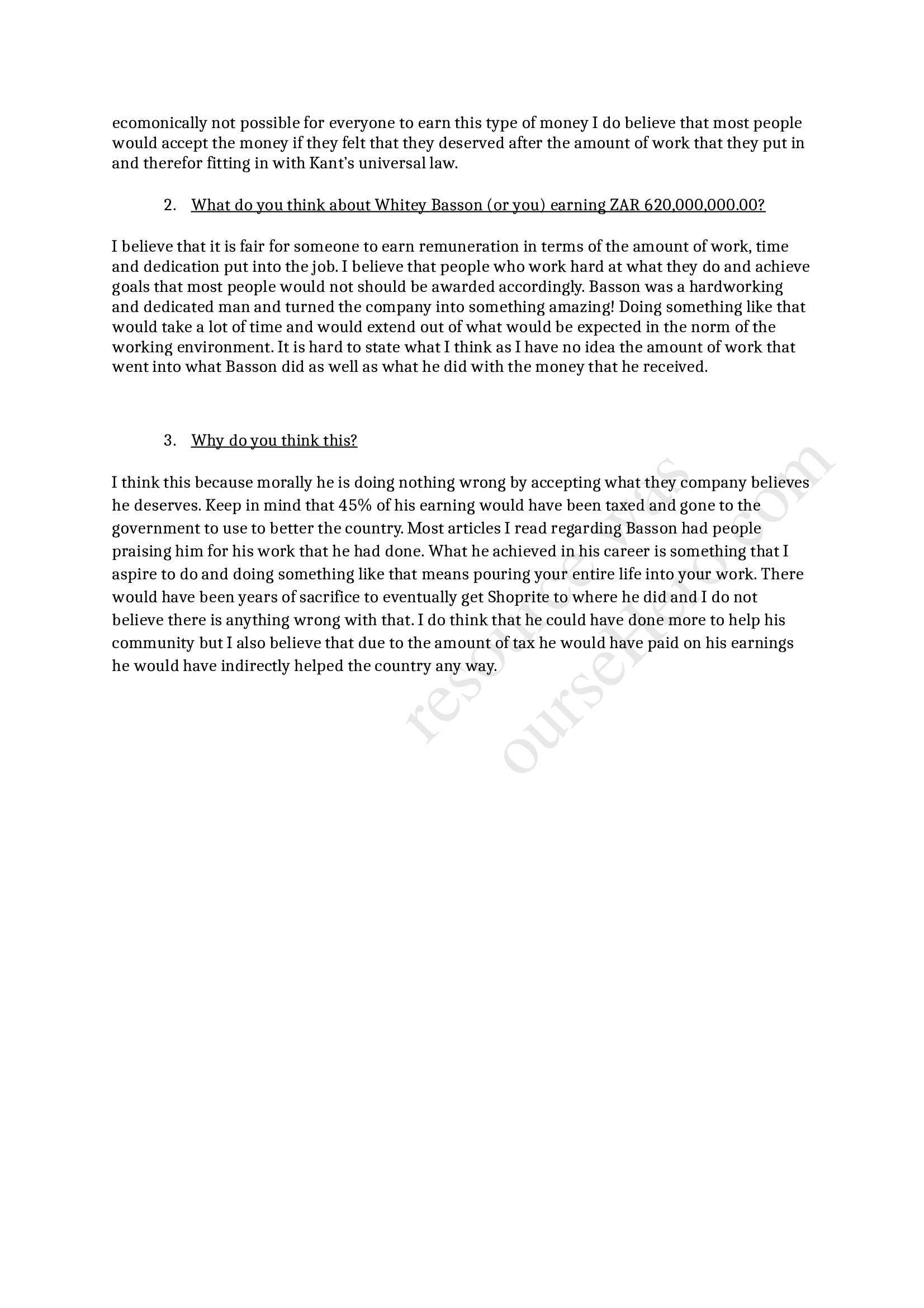 ecomonically not possible for everyone to earn this type of money I do believe that most people would accept the money if they felt that they deserved after the amount of work that they put in and therefor fitting in with Kant's universal law.

2. What do you think about Whitey Basson (or you) earning ZAR 620,000,000.00?

I believe that it is fair for someone to earn remuneration in terms of the amount of work, time and dedication put into the job. I believe that people who work hard at what they do and achieve goals that most people would not should be awarded accordingly. Basson was a hardworking and dedicated man and turned the company into something amazing! Doing something like that would take a lot of time and would extend out of what would be expected in the norm of the working environment. It is hard to state what I think as I have no idea the amount of work that went into what Basson did as well as what he did with the money that he received.

3. Why do you think this?

I think this because morally he is doing nothing wrong by accepting what they company believes he deserves. Keep in mind that 45% of his earning would have been taxed and gone to the government to use to better the country. Most articles I read regarding Basson had people praising him for his work that he had done. What he achieved in his career is something that I aspire to do and doing something like that means pouring your entire life into your work. There would have been years of sacrifice to eventually get Shoprite to where he did and I do not believe there is anything wrong with that. I do think that he could have done more to help his community but I also believe that due to the amount of tax he would have paid on his earnings he would have indirectly helped the country any way.

resource was
ourseHero.com